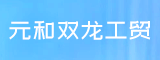 元和双龙工贸